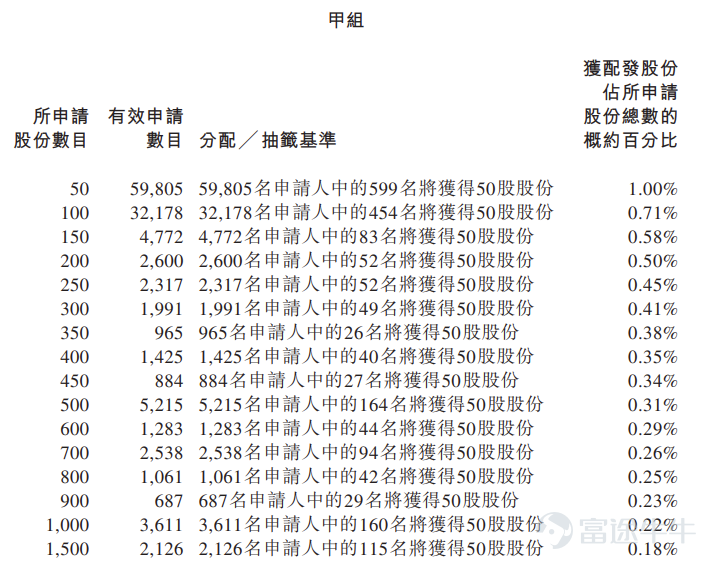 甲組

| 所申請股份數目 | 有效申請數目 | 分配／抽籤基準 | 獲配發股份佔所申請股份總數的概約百分比 |
|---|---|---|---|
| 50 | 59,805 | 59,805名申請人中的599名將獲得50股股份 | 1.00% |
| 100 | 32,178 | 32,178名申請人中的454名將獲得50股股份 | 0.71% |
| 150 | 4,772 | 4,772名申請人中的83名將獲得50股股份 | 0.58% |
| 200 | 2,600 | 2,600名申請人中的52名將獲得50股股份 | 0.50% |
| 250 | 2,317 | 2,317名申請人中的52名將獲得50股股份 | 0.45% |
| 300 | 1,991 | 1,991名申請人中的49名將獲得50股股份 | 0.41% |
| 350 | 965 | 965名申請人中的26名將獲得50股股份 | 0.38% |
| 400 | 1,425 | 1,425名申請人中的40名將獲得50股股份 | 0.35% |
| 450 | 884 | 884名申請人中的27名將獲得50股股份 | 0.34% |
| 500 | 5,215 | 5,215名申請人中的164名將獲得50股股份 | 0.31% |
| 600 | 1,283 | 1,283名申請人中的44名將獲得50股股份 | 0.29% |
| 700 | 2,538 | 2,538名申請人中的94名將獲得50股股份 | 0.26% |
| 800 | 1,061 | 1,061名申請人中的42名將獲得50股股份 | 0.25% |
| 900 | 687 | 687名申請人中的29名將獲得50股股份 | 0.23% |
| 1,000 | 3,611 | 3,611名申請人中的160名將獲得50股股份 | 0.22% |
| 1,500 | 2,126 | 2,126名申請人中的115名將獲得50股股份 | 0.18% |

富途牛牛